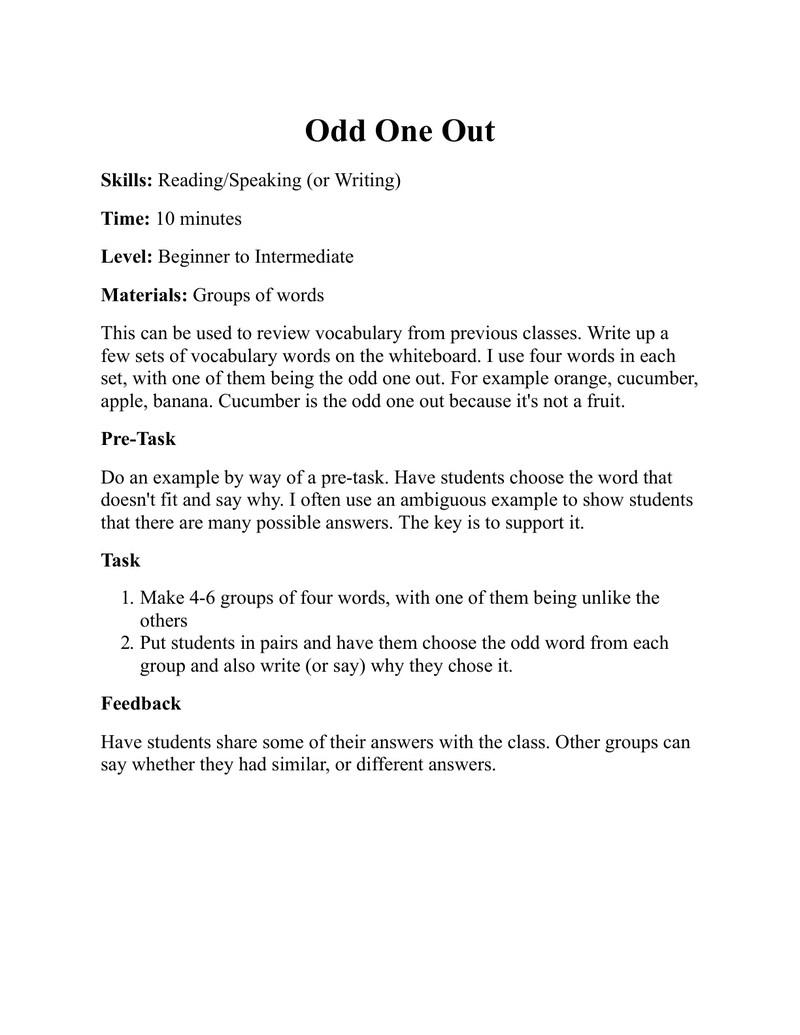 Odd One Out

Skills: Reading/Speaking (or Writing)

Time: 10 minutes

Level: Beginner to Intermediate

Materials: Groups of words

This can be used to review vocabulary from previous classes. Write up a few sets of vocabulary words on the whiteboard. I use four words in each set, with one of them being the odd one out. For example orange, cucumber, apple, banana. Cucumber is the odd one out because it's not a fruit.

Pre-Task

Do an example by way of a pre-task. Have students choose the word that doesn't fit and say why. I often use an ambiguous example to show students that there are many possible answers. The key is to support it.

Task

1. Make 4-6 groups of four words, with one of them being unlike the others
2. Put students in pairs and have them choose the odd word from each group and also write (or say) why they chose it.

Feedback

Have students share some of their answers with the class. Other groups can say whether they had similar, or different answers.